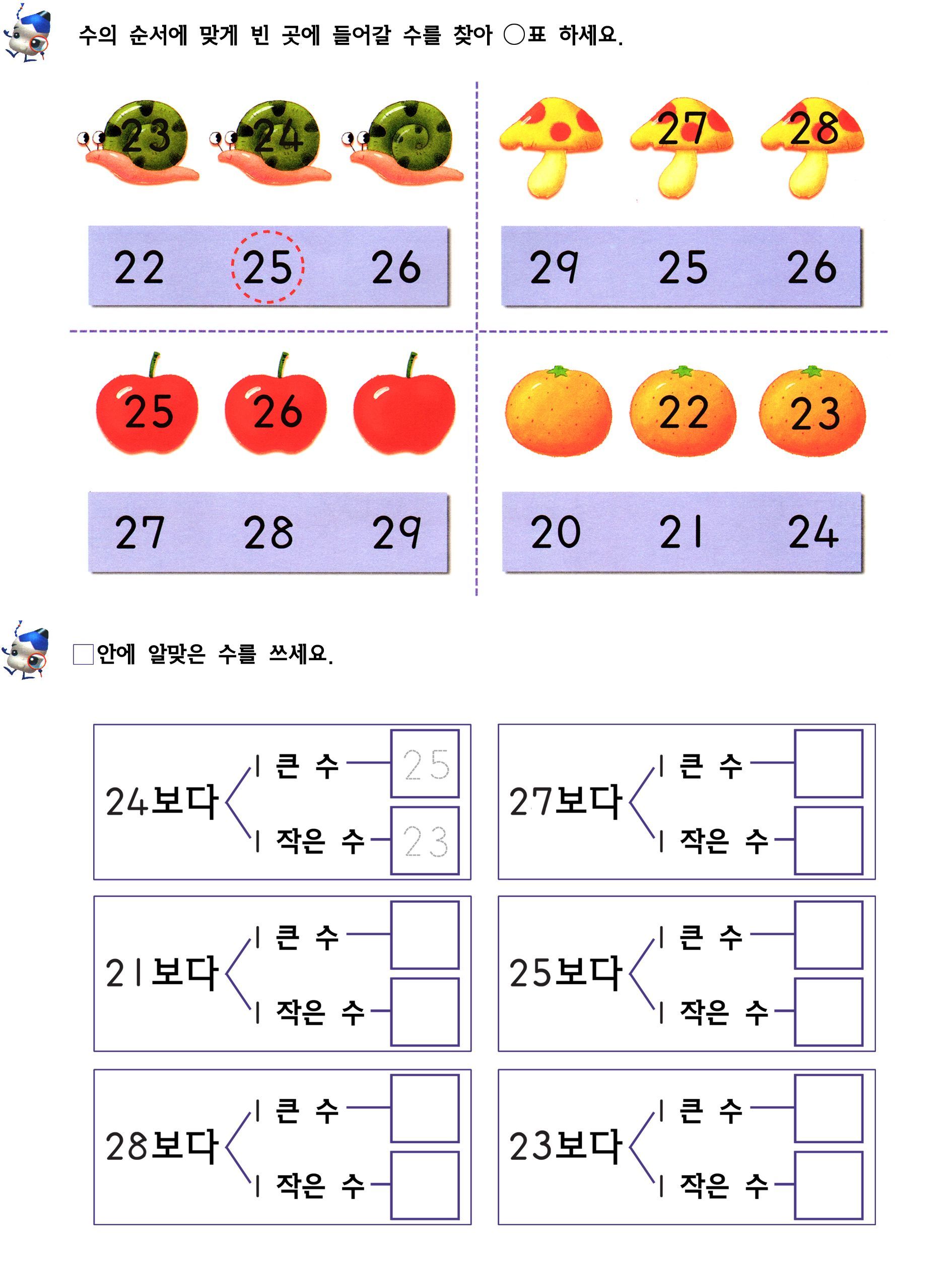 수의 순서에 맞게 빈 곳에 들어갈 수를 찾아 ○표 하세요.

23 24

22 25 26

27 28

29 25 26

25 26

27 28 29

22 23

20 21 24

□안에 알맞은 수를 쓰세요.

24보다 1 큰 수 25
1 작은 수 23

27보다 1 큰 수
1 작은 수

21보다 1 큰 수
1 작은 수

25보다 1 큰 수
1 작은 수

28보다 1 큰 수
1 작은 수

23보다 1 큰 수
1 작은 수